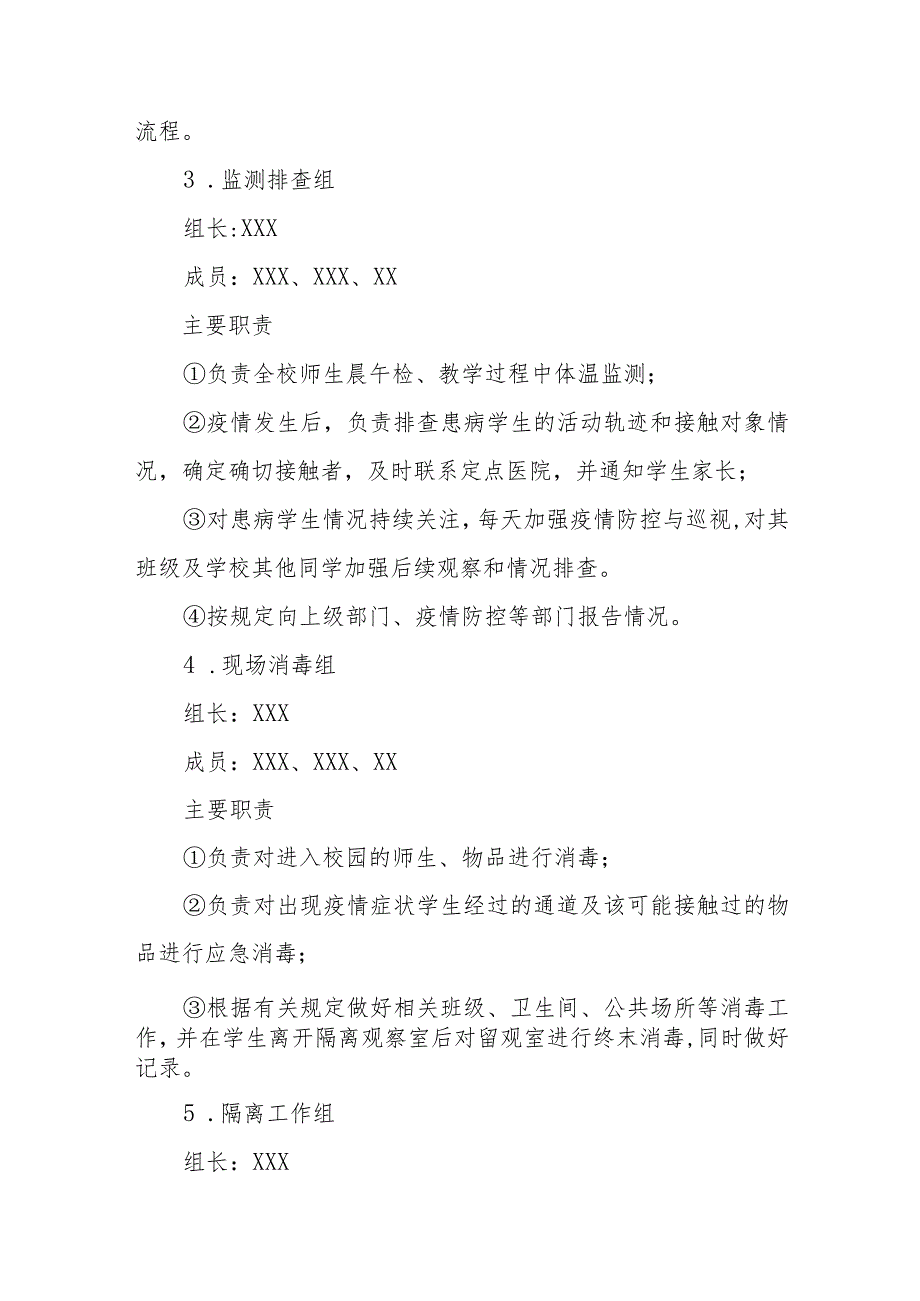 流程。

3．监测排查组

组长:XXX

成员：XXX、XXX、XX

主要职责

①负责全校师生晨午检、教学过程中体温监测；

②疫情发生后，负责排查患病学生的活动轨迹和接触对象情况，确定确切接触者，及时联系定点医院，并通知学生家长；

③对患病学生情况持续关注，每天加强疫情防控与巡视，对其班级及学校其他同学加强后续观察和情况排查。

④按规定向上级部门、疫情防控等部门报告情况。

4．现场消毒组

组长：XXX

成员：XXX、XXX、XX

主要职责

①负责对进入校园的师生、物品进行消毒；

②负责对出现疫情症状学生经过的通道及该可能接触过的物品进行应急消毒；

③根据有关规定做好相关班级、卫生间、公共场所等消毒工作，并在学生离开隔离观察室后对留观室进行终末消毒，同时做好记录。

5．隔离工作组

组长：XXX